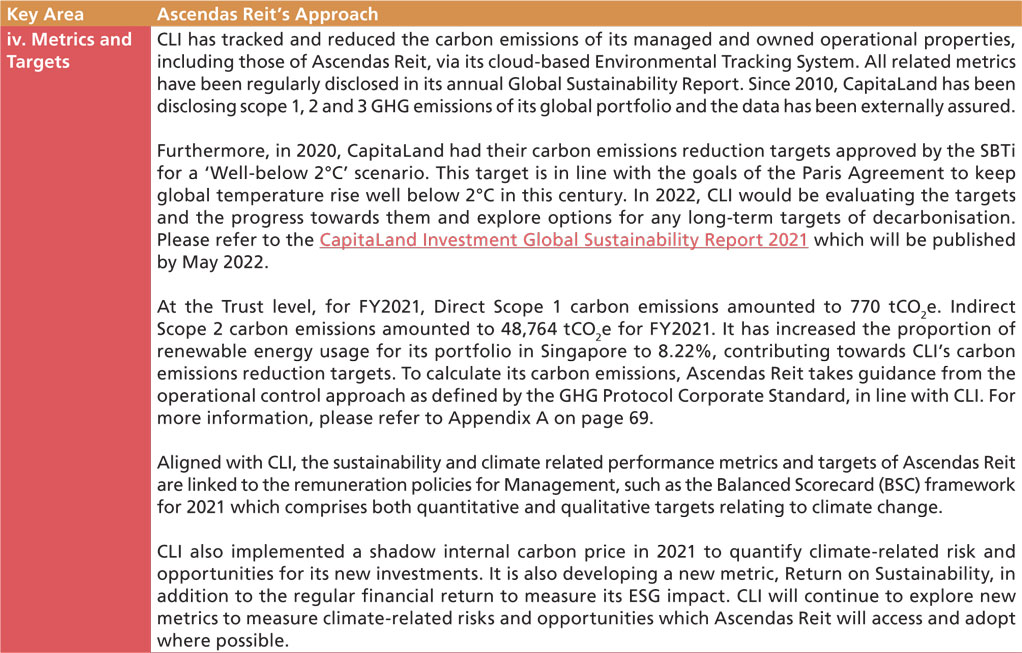 | Key Area | Ascendas Reit's Approach |
|---|---|
| iv. Metrics and Targets | CLI has tracked and reduced the carbon emissions of its managed and owned operational properties, including those of Ascendas Reit, via its cloud-based Environmental Tracking System. All related metrics have been regularly disclosed in its annual Global Sustainability Report. Since 2010, CapitaLand has been disclosing scope 1, 2 and 3 GHG emissions of its global portfolio and the data has been externally assured. Furthermore, in 2020, CapitaLand had their carbon emissions reduction targets approved by the SBTi for a 'Well-below 2°C' scenario. This target is in line with the goals of the Paris Agreement to keep global temperature rise well below 2°C in this century. In 2022, CLI would be evaluating the targets and the progress towards them and explore options for any long-term targets of decarbonisation. Please refer to the CapitaLand Investment Global Sustainability Report 2021 which will be published by May 2022. At the Trust level, for FY2021, Direct Scope 1 carbon emissions amounted to 770 $tCO_2e$. Indirect Scope 2 carbon emissions amounted to 48,764 $tCO_2e$ for FY2021. It has increased the proportion of renewable energy usage for its portfolio in Singapore to 8.22%, contributing towards CLI's carbon emissions reduction targets. To calculate its carbon emissions, Ascendas Reit takes guidance from the operational control approach as defined by the GHG Protocol Corporate Standard, in line with CLI. For more information, please refer to Appendix A on page 69. Aligned with CLI, the sustainability and climate related performance metrics and targets of Ascendas Reit are linked to the remuneration policies for Management, such as the Balanced Scorecard (BSC) framework for 2021 which comprises both quantitative and qualitative targets relating to climate change. CLI also implemented a shadow internal carbon price in 2021 to quantify climate-related risk and opportunities for its new investments. It is also developing a new metric, Return on Sustainability, in addition to the regular financial return to measure its ESG impact. CLI will continue to explore new metrics to measure climate-related risks and opportunities which Ascendas Reit will access and adopt where possible. |